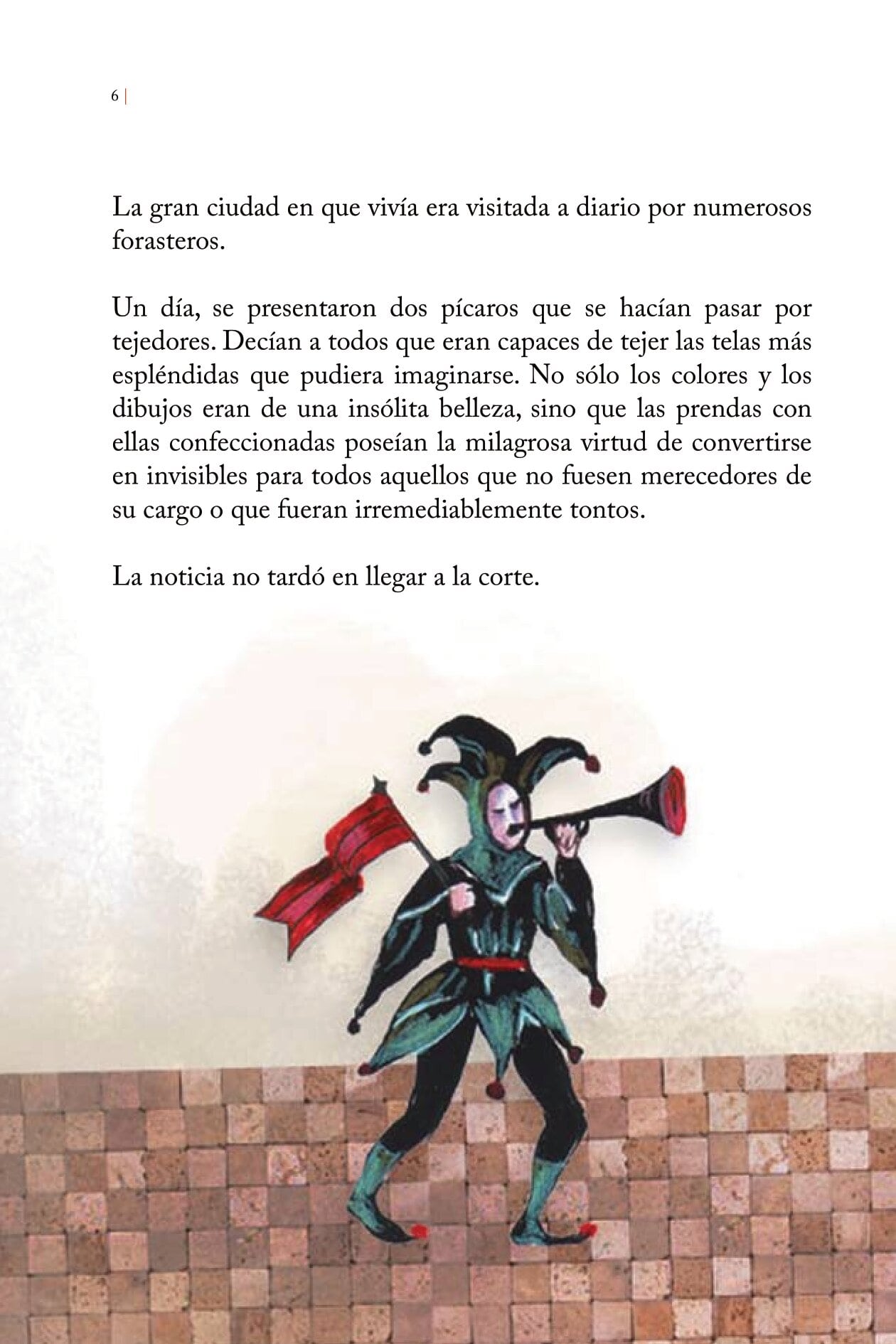 6 |

La gran ciudad en que vivía era visitada a diario por numerosos forasteros.

Un día, se presentaron dos pícaros que se hacían pasar por tejedores. Decían a todos que eran capaces de tejer las telas más espléndidas que pudiera imaginarse. No sólo los colores y los dibujos eran de una insólita belleza, sino que las prendas con ellas confeccionadas poseían la milagrosa virtud de convertirse en invisibles para todos aquellos que no fuesen merecedores de su cargo o que fueran irremediablemente tontos.

La noticia no tardó en llegar a la corte.